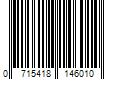 0 715418 146010